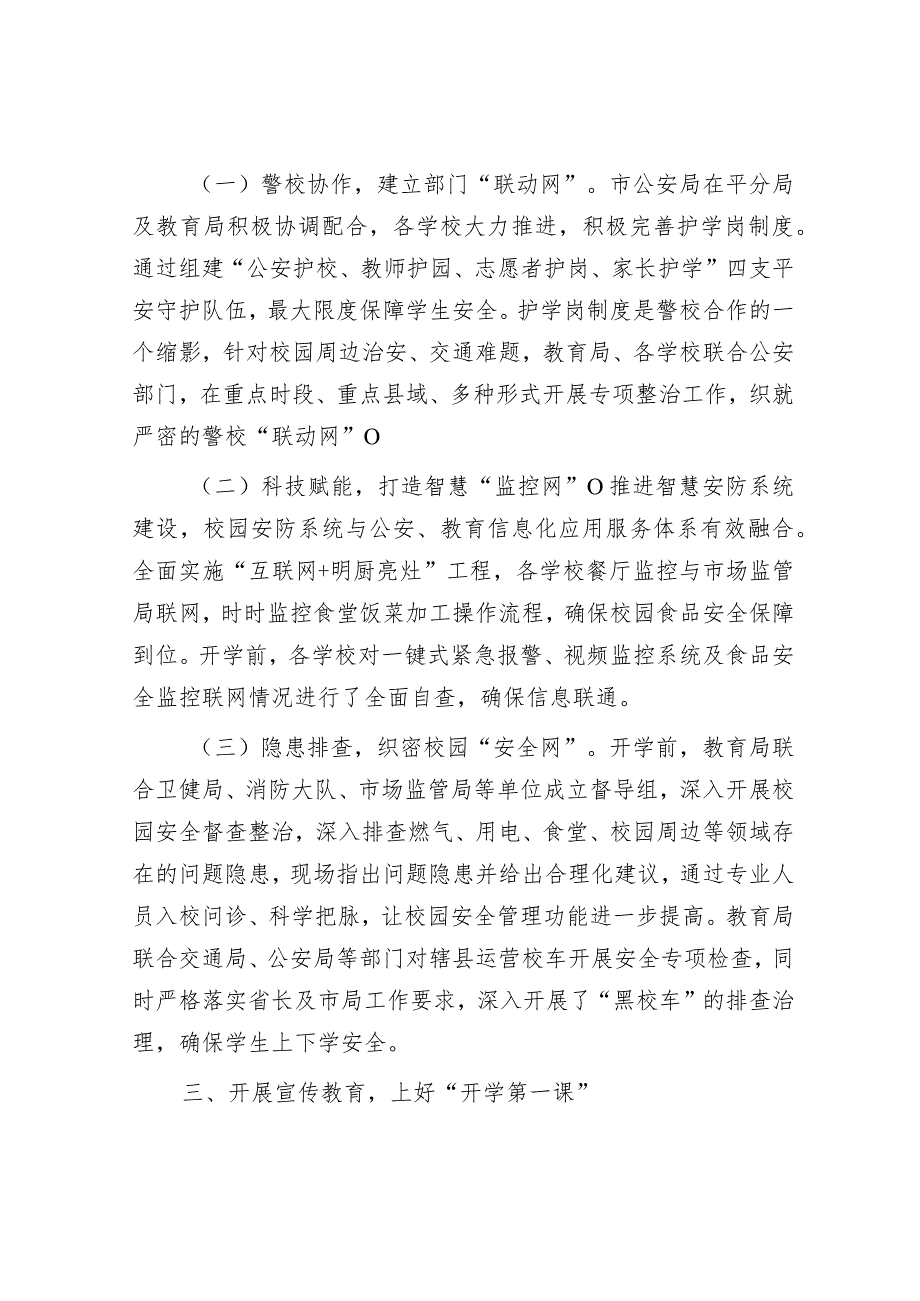 （一）警校协作，建立部门“联动网”。市公安局在平分局及教育局积极协调配合，各学校大力推进，积极完善护学岗制度。通过组建“公安护校、教师护园、志愿者护岗、家长护学”四支平安守护队伍，最大限度保障学生安全。护学岗制度是警校合作的一个缩影，针对校园周边治安、交通难题，教育局、各学校联合公安部门，在重点时段、重点县域、多种形式开展专项整治工作，织就严密的警校“联动网”O

（二）科技赋能，打造智慧“监控网”O推进智慧安防系统建设，校园安防系统与公安、教育信息化应用服务体系有效融合。全面实施“互联网+明厨亮灶”工程，各学校餐厅监控与市场监管局联网，时时监控食堂饭菜加工操作流程，确保校园食品安全保障到位。开学前，各学校对一键式紧急报警、视频监控系统及食品安全监控联网情况进行了全面自查，确保信息联通。

（三）隐患排查，织密校园“安全网”。开学前，教育局联合卫健局、消防大队、市场监管局等单位成立督导组，深入开展校园安全督查整治，深入排查燃气、用电、食堂、校园周边等领域存在的问题隐患，现场指出问题隐患并给出合理化建议，通过专业人员入校问诊、科学把脉，让校园安全管理功能进一步提高。教育局联合交通局、公安局等部门对辖县运营校车开展安全专项检查，同时严格落实省长及市局工作要求，深入开展了“黑校车”的排查治理，确保学生上下学安全。

三、开展宣传教育，上好“开学第一课”